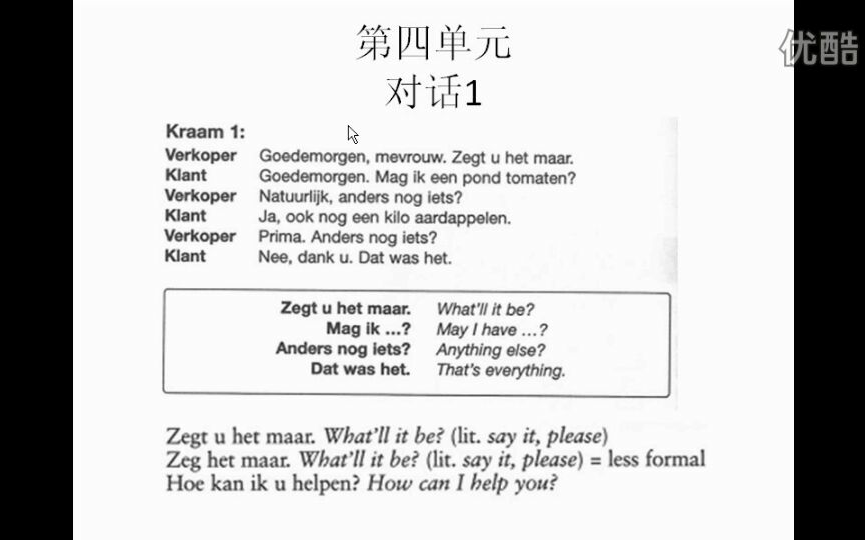 第四单元
对话1

Kraam 1:
Verkoper Goedemorgen, mevrouw. Zegt u het maar.
Klant Goedemorgen. Mag ik een pond tomaten?
Verkoper Natuurlijk, anders nog iets?
Klant Ja, ook nog een kilo aardappelen.
Verkoper Prima. Anders nog iets?
Klant Nee, dank u. Dat was het.

Zegt u het maar. What'll it be?
Mag ik ...? May I have ...?
Anders nog iets? Anything else?
Dat was het. That's everything.

Zegt u het maar. What'll it be? (lit. say it, please)
Zeg het maar. What'll it be? (lit. say it, please) = less formal
Hoe kan ik u helpen? How can I help you?

优酷